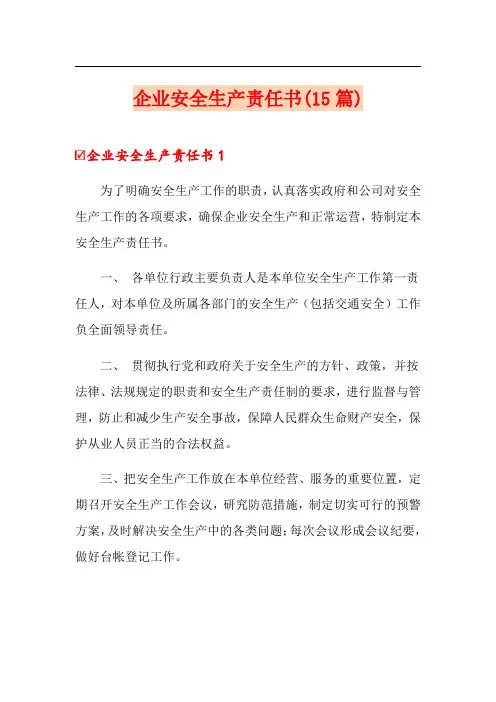 企业安全生产责任书(15篇)

☑企业安全生产责任书1

为了明确安全生产工作的职责，认真落实政府和公司对安全生产工作的各项要求，确保企业安全生产和正常运营，特制定本安全生产责任书。

一、 各单位行政主要负责人是本单位安全生产工作第一责任人，对本单位及所属各部门的安全生产（包括交通安全）工作负全面领导责任。

二、 贯彻执行党和政府关于安全生产的方针、政策，并按法律、法规规定的职责和安全生产责任制的要求，进行监督与管理，防止和减少生产安全事故，保障人民群众生命财产安全，保护从业人员正当的合法权益。

三、把安全生产工作放在本单位经营、服务的重要位置，定期召开安全生产工作会议，研究防范措施，制定切实可行的预警方案，及时解决安全生产中的各类问题；每次会议形成会议纪要，做好台帐登记工作。